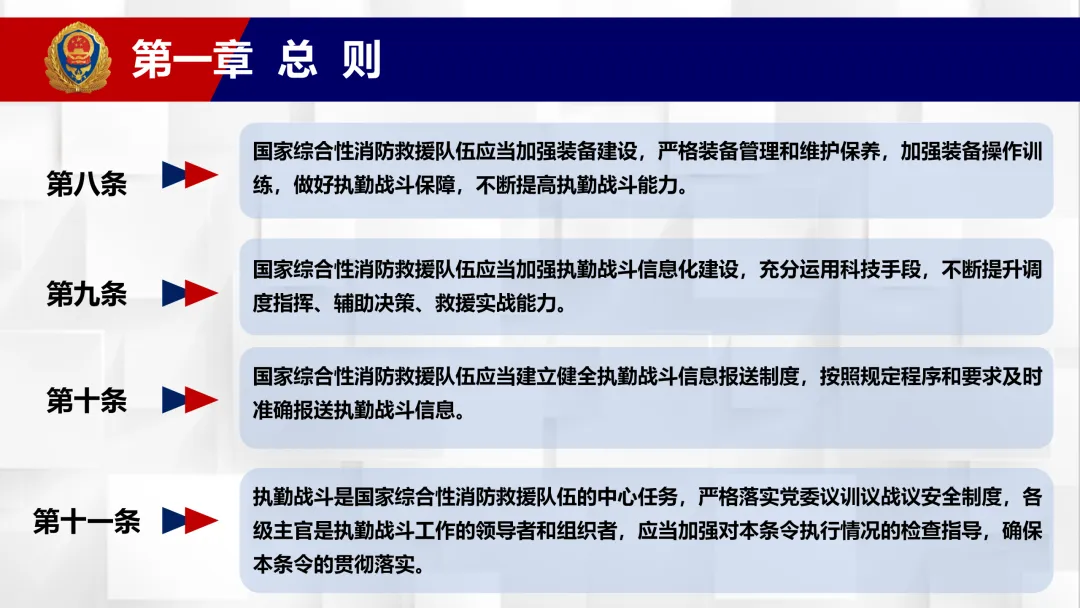 第一章 总 则

第八条

国家综合性消防救援队伍应当加强装备建设，严格装备管理和维护保养，加强装备操作训练，做好执勤战斗保障，不断提高执勤战斗能力。

第九条

国家综合性消防救援队伍应当加强执勤战斗信息化建设，充分运用科技手段，不断提升调度指挥、辅助决策、救援实战能力。

第十条

国家综合性消防救援队伍应当建立健全执勤战斗信息报送制度，按照规定程序和要求及时准确报送执勤战斗信息。

第十一条

执勤战斗是国家综合性消防救援队伍的中心任务，严格落实党委议训议战议安全制度，各级主官是执勤战斗工作的领导者和组织者，应当加强对本条令执行情况的检查指导，确保本条令的贯彻落实。